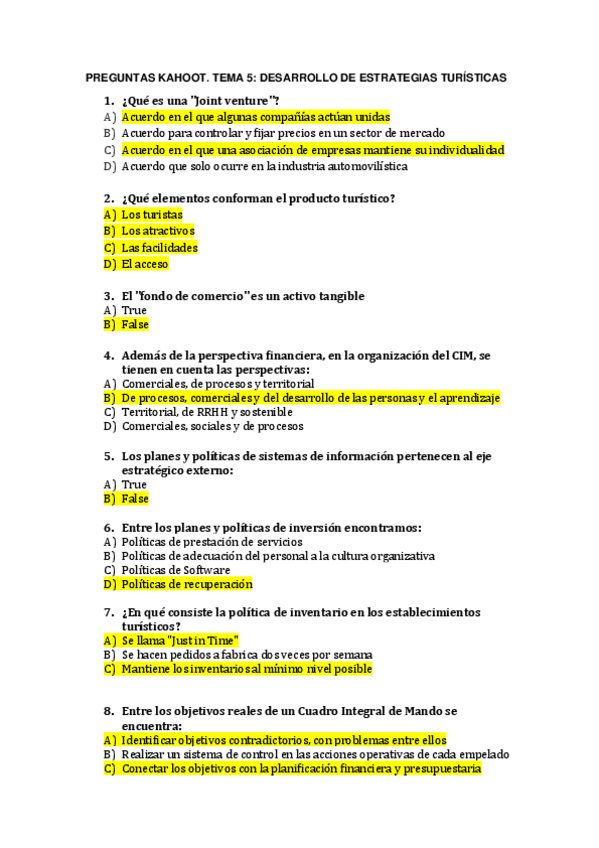 PREGUNTAS KAHOOT. TEMA 5: DESARROLLO DE ESTRATEGIAS TURÍSTICAS

1. ¿Qué es una "Joint venture"?
A) Acuerdo en el que algunas compañías actúan unidas
B) Acuerdo para controlar y fijar precios en un sector de mercado
C) Acuerdo en el que una asociación de empresas mantiene su individualidad
D) Acuerdo que solo ocurre en la industria automovilística

2. ¿Qué elementos conforman el producto turístico?
A) Los turistas
B) Los atractivos
C) Las facilidades
D) El acceso

3. El "fondo de comercio" es un activo tangible
A) True
B) False

4. Además de la perspectiva financiera, en la organización del CIM, se tienen en cuenta las perspectivas:
A) Comerciales, de procesos y territorial
B) De procesos, comerciales y del desarrollo de las personas y el aprendizaje
C) Territorial, de RRHH y sostenible
D) Comerciales, sociales y de procesos

5. Los planes y políticas de sistemas de información pertenecen al eje estratégico externo:
A) True
B) False

6. Entre los planes y políticas de inversión encontramos:
A) Políticas de prestación de servicios
B) Políticas de adecuación del personal a la cultura organizativa
C) Políticas de Software
D) Políticas de recuperación

7. ¿En qué consiste la política de inventario en los establecimientos turísticos?
A) Se llama "Just in Time"
B) Se hacen pedidos a fabrica dos veces por semana
C) Mantiene los inventarios al mínimo nivel posible

8. Entre los objetivos reales de un Cuadro Integral de Mando se encuentra:
A) Identificar objetivos contradictorios, con problemas entre ellos
B) Realizar un sistema de control en las acciones operativas de cada empelado
C) Conectar los objetivos con la planificación financiera y presupuestaria